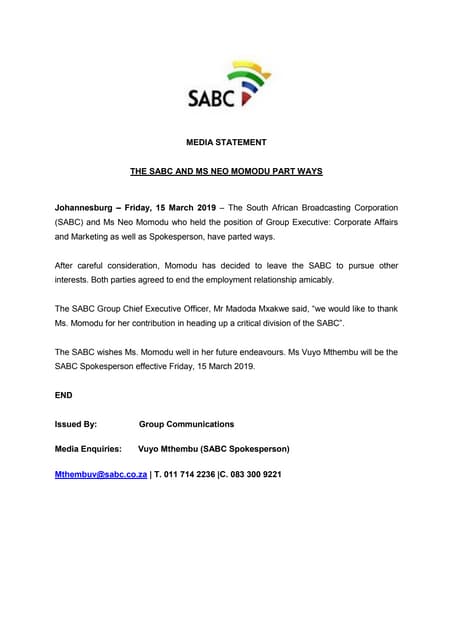 SABC

MEDIA STATEMENT

THE SABC AND MS NEO MOMODU PART WAYS

Johannesburg – Friday, 15 March 2019 – The South African Broadcasting Corporation (SABC) and Ms Neo Momodu who held the position of Group Executive: Corporate Affairs and Marketing as well as Spokesperson, have parted ways.

After careful consideration, Momodu has decided to leave the SABC to pursue other interests. Both parties agreed to end the employment relationship amicably.

The SABC Group Chief Executive Officer, Mr Madoda Mxakwe said, "we would like to thank Ms. Momodu for her contribution in heading up a critical division of the SABC".

The SABC wishes Ms. Momodu well in her future endeavours. Ms Vuyo Mthembu will be the SABC Spokesperson effective Friday, 15 March 2019.

END

Issued By: Group Communications

Media Enquiries: Vuyo Mthembu (SABC Spokesperson)

Mthembuv@sabc.co.za | T. 011 714 2236 |C. 083 300 9221